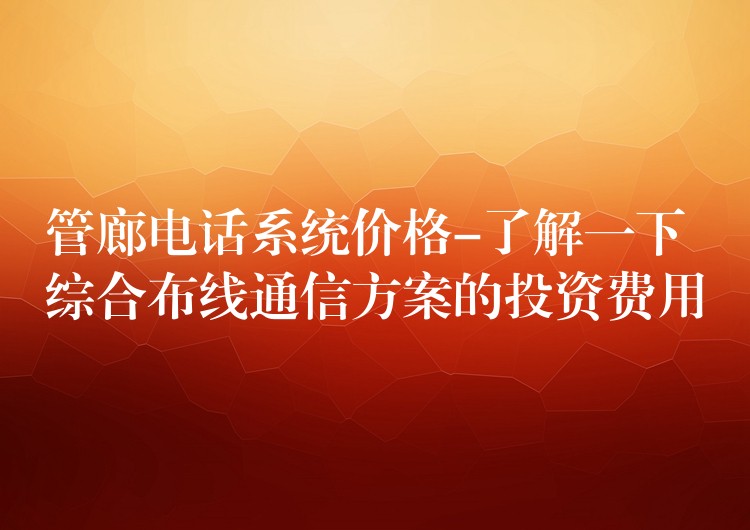 管廊电话系统价格-了解一下综合布线通信方案的投资费用